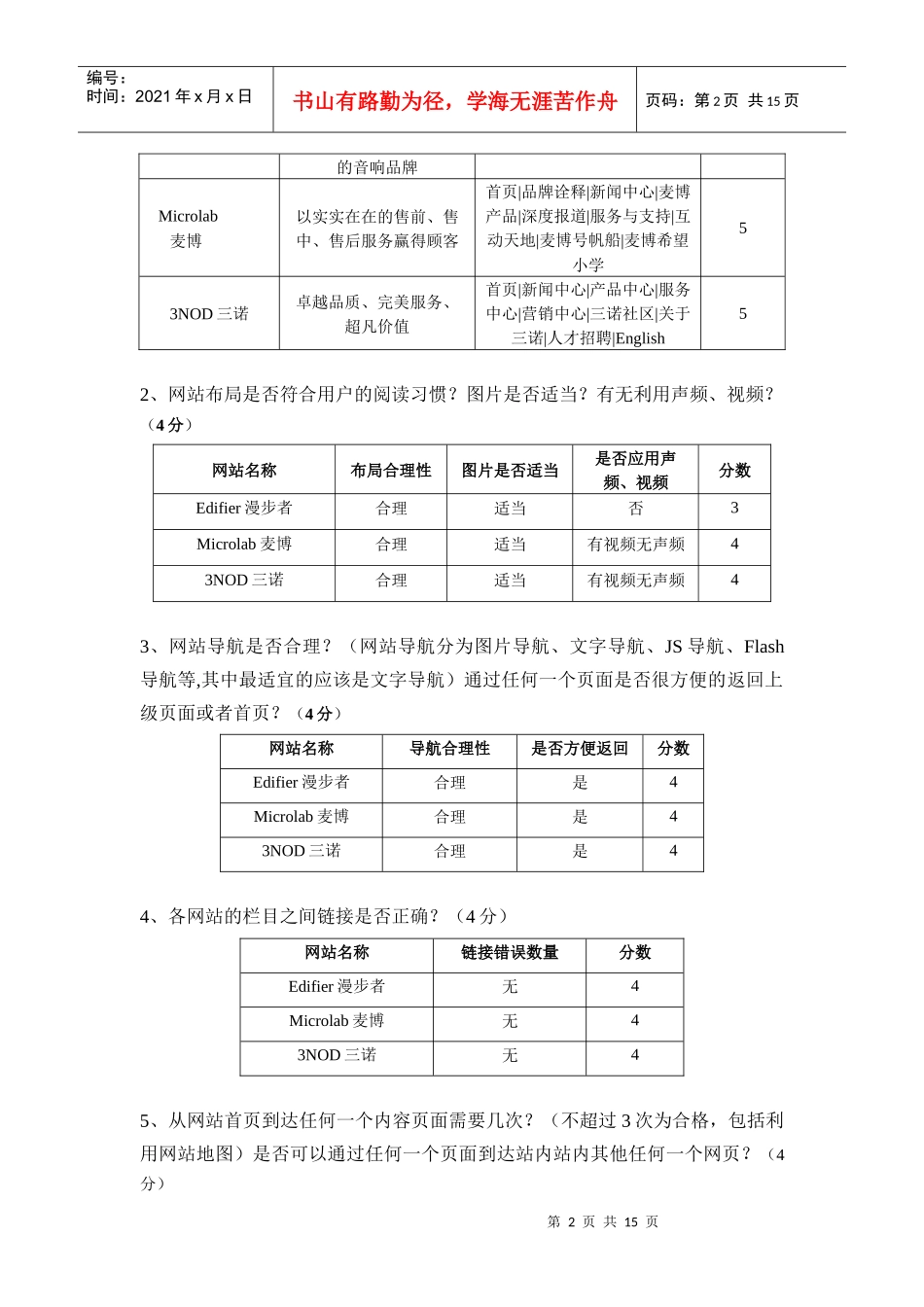 编号：
时间：2021 年 x 月 x 日

书山有路勤为径，学海无涯苦作舟

页码：第 2 页 共 15 页

|  | 的音响品牌 |  |  |
|---|---|---|---|
| Microlab 麦博 | 以实实在在的售前、售中、售后服务赢得顾客 | 首页\|品牌诠释\|新闻中心\|麦博产品\|深度报道\|服务与支持\|互动天地\|麦博号帆船\|麦博希望小学 | 5 |
| 3NOD 三诺 | 卓越品质、完美服务、超凡价值 | 首页\|新闻中心\|产品中心\|服务中心\|营销中心\|三诺社区\|关于三诺\|人才招聘\|English | 5 |

2、网站布局是否符合用户的阅读习惯？图片是否适当？有无利用声频、视频？（4 分）

| 网站名称 | 布局合理性 | 图片是否适当 | 是否应用声频、视频 | 分数 |
|---|---|---|---|---|
| Edifier 漫步者 | 合理 | 适当 | 否 | 3 |
| Microlab 麦博 | 合理 | 适当 | 有视频无声频 | 4 |
| 3NOD 三诺 | 合理 | 适当 | 有视频无声频 | 4 |

3、网站导航是否合理？（网站导航分为图片导航、文字导航、JS 导航、Flash 导航等,其中最适宜的应该是文字导航）通过任何一个页面是否很方便的返回上级页面或者首页？（4 分）

| 网站名称 | 导航合理性 | 是否方便返回 | 分数 |
|---|---|---|---|
| Edifier 漫步者 | 合理 | 是 | 4 |
| Microlab 麦博 | 合理 | 是 | 4 |
| 3NOD 三诺 | 合理 | 是 | 4 |

4、各网站的栏目之间链接是否正确？（4 分）

| 网站名称 | 链接错误数量 | 分数 |
|---|---|---|
| Edifier 漫步者 | 无 | 4 |
| Microlab 麦博 | 无 | 4 |
| 3NOD 三诺 | 无 | 4 |

5、从网站首页到达任何一个内容页面需要几次？（不超过 3 次为合格，包括利用网站地图）是否可以通过任何一个页面到达站内站内其他任何一个网页？（4 分）

第 2 页 共 15 页